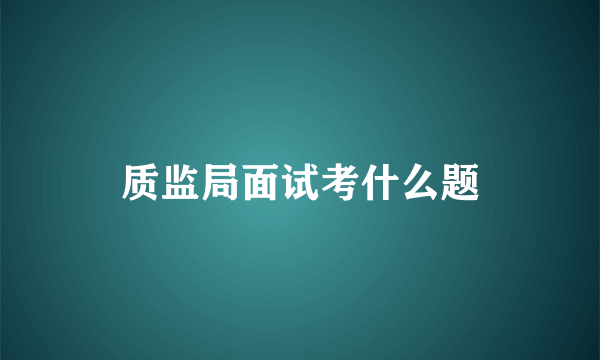 质监局面试考什么题